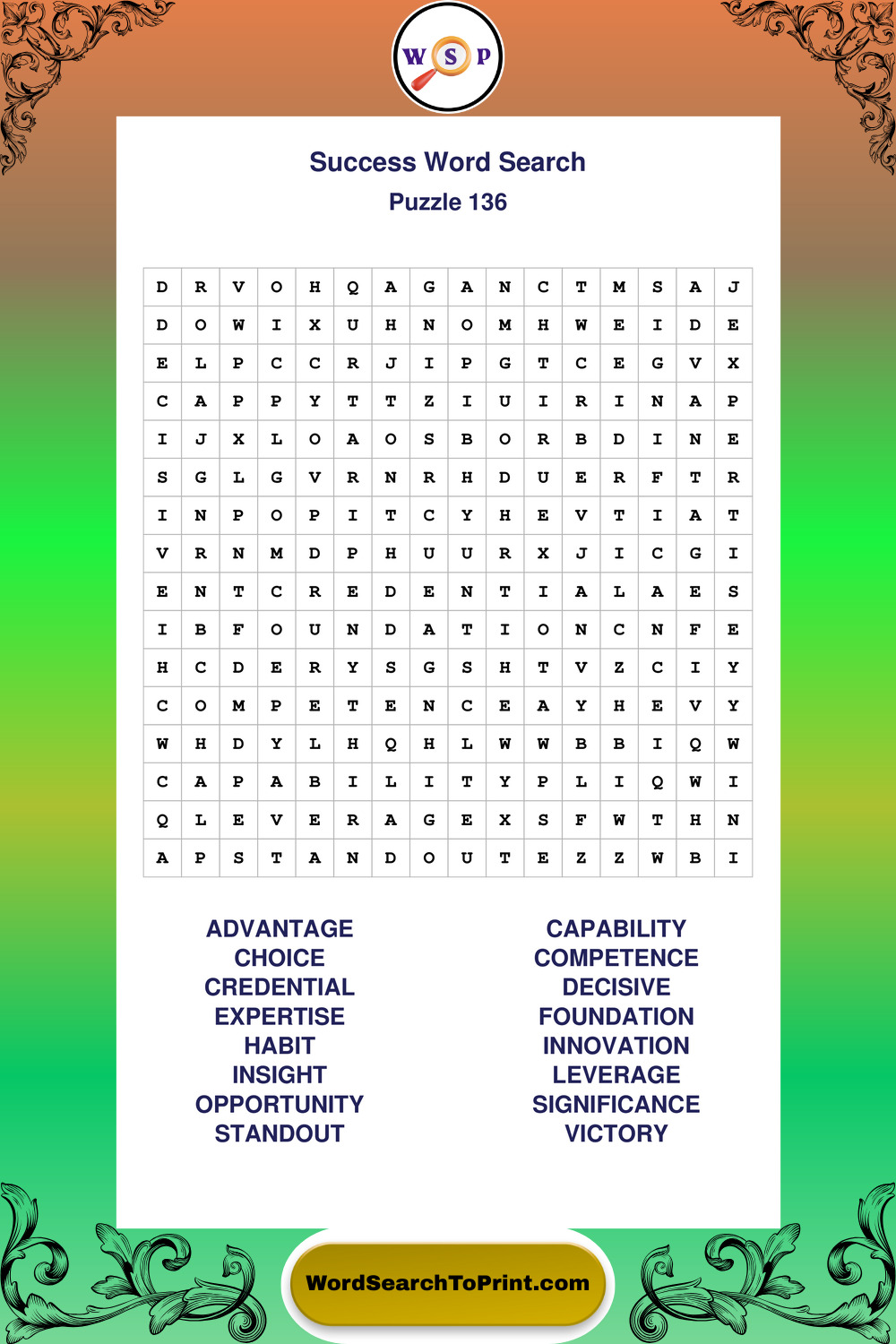 W S P

Success Word Search
Puzzle 136

| D | R | V | O | H | Q | A | G | A | N | C | T | M | S | A | J |
|---|---|---|---|---|---|---|---|---|---|---|---|---|---|---|---|
| D | O | W | I | X | U | H | N | O | M | H | W | E | I | D | E |
| E | L | P | C | C | R | J | I | P | G | T | C | E | G | V | X |
| C | A | P | P | Y | T | T | Z | I | U | I | R | I | N | A | P |
| I | J | X | L | O | A | O | S | B | O | R | B | D | I | N | E |
| S | G | L | G | V | R | N | R | H | D | U | E | R | F | T | R |
| I | N | P | O | P | I | T | C | Y | H | E | V | T | I | A | T |
| V | R | N | M | D | P | H | U | U | R | X | J | I | C | G | I |
| E | N | T | C | R | E | D | E | N | T | I | A | L | A | E | S |
| I | B | F | O | U | N | D | A | T | I | O | N | C | N | F | E |
| H | C | D | E | R | Y | S | G | S | H | T | V | Z | C | I | Y |
| C | O | M | P | E | T | E | N | C | E | A | Y | H | E | V | Y |
| W | H | D | Y | L | H | Q | H | L | W | W | B | B | I | Q | W |
| C | A | P | A | B | I | L | I | T | Y | P | L | I | Q | W | I |
| Q | L | E | V | E | R | A | G | E | X | S | F | W | T | H | N |
| A | P | S | T | A | N | D | O | U | T | E | Z | Z | W | B | I |

ADVANTAGE
CHOICE
CREDENTIAL
EXPERTISE
HABIT
INSIGHT
OPPORTUNITY
STANDOUT

CAPABILITY
COMPETENCE
DECISIVE
FOUNDATION
INNOVATION
LEVERAGE
SIGNIFICANCE
VICTORY

WordSearchToPrint.com